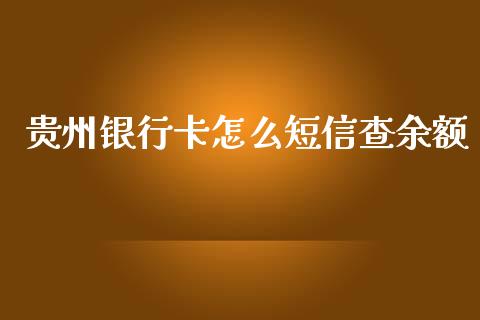 贵州银行卡怎么短信查余额